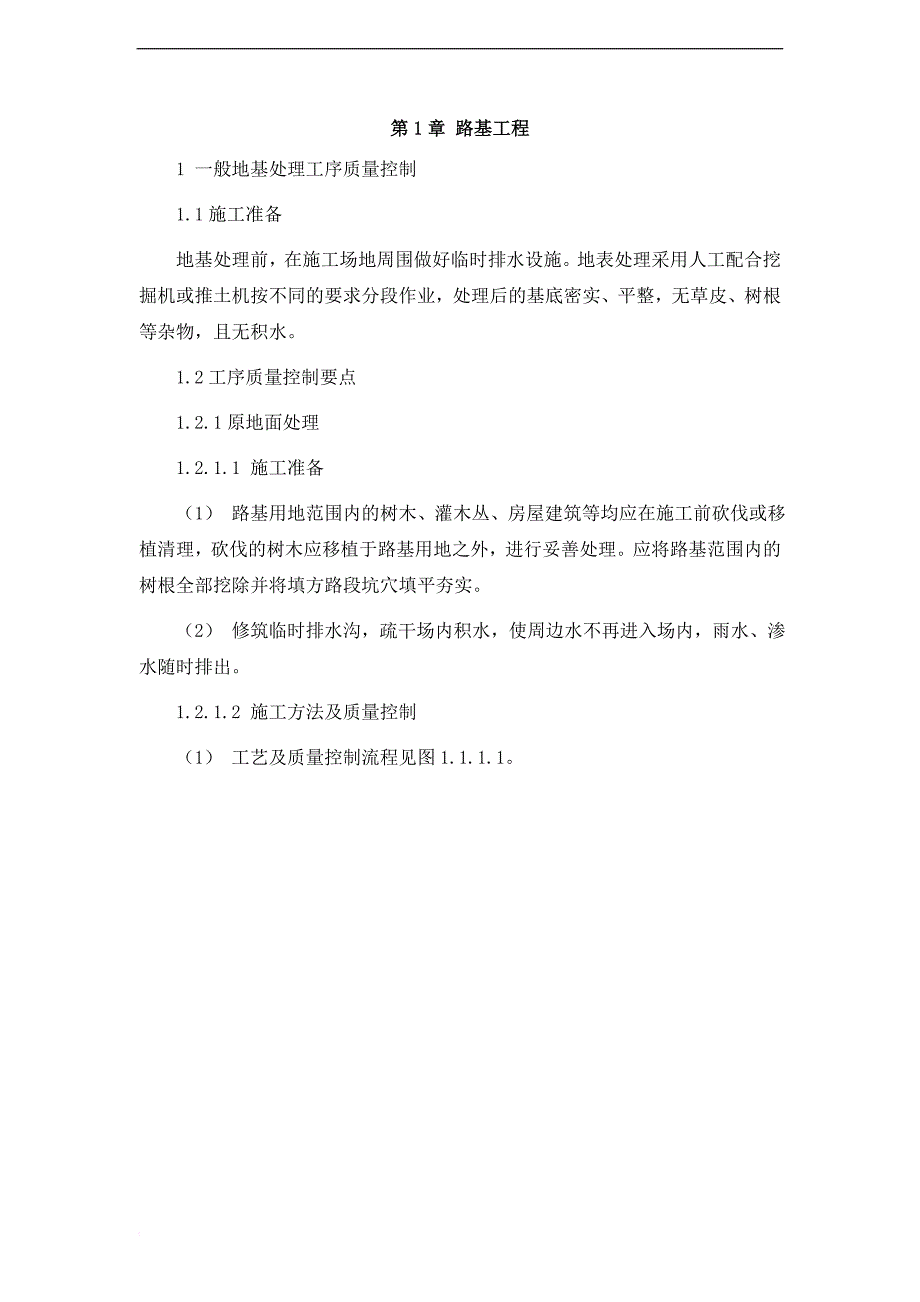 第 1 章 路基工程

1 一般地基处理工序质量控制

1.1 施工准备

地基处理前，在施工场地周围做好临时排水设施。地表处理采用人工配合挖掘机或推土机按不同的要求分段作业，处理后的基底密实、平整，无草皮、树根等杂物，且无积水。

1.2 工序质量控制要点

1.2.1 原地面处理

1.2.1.1 施工准备

（1） 路基用地范围内的树木、灌木丛、房屋建筑等均应在施工前砍伐或移植清理，砍伐的树木应移植于路基用地之外，进行妥善处理。应将路基范围内的树根全部挖除并将填方路段坑穴填平夯实。

（2） 修筑临时排水沟，疏干场内积水，使周边水不再进入场内，雨水、渗水随时排出。

1.2.1.2 施工方法及质量控制

（1） 工艺及质量控制流程见图 1.1.1.1。